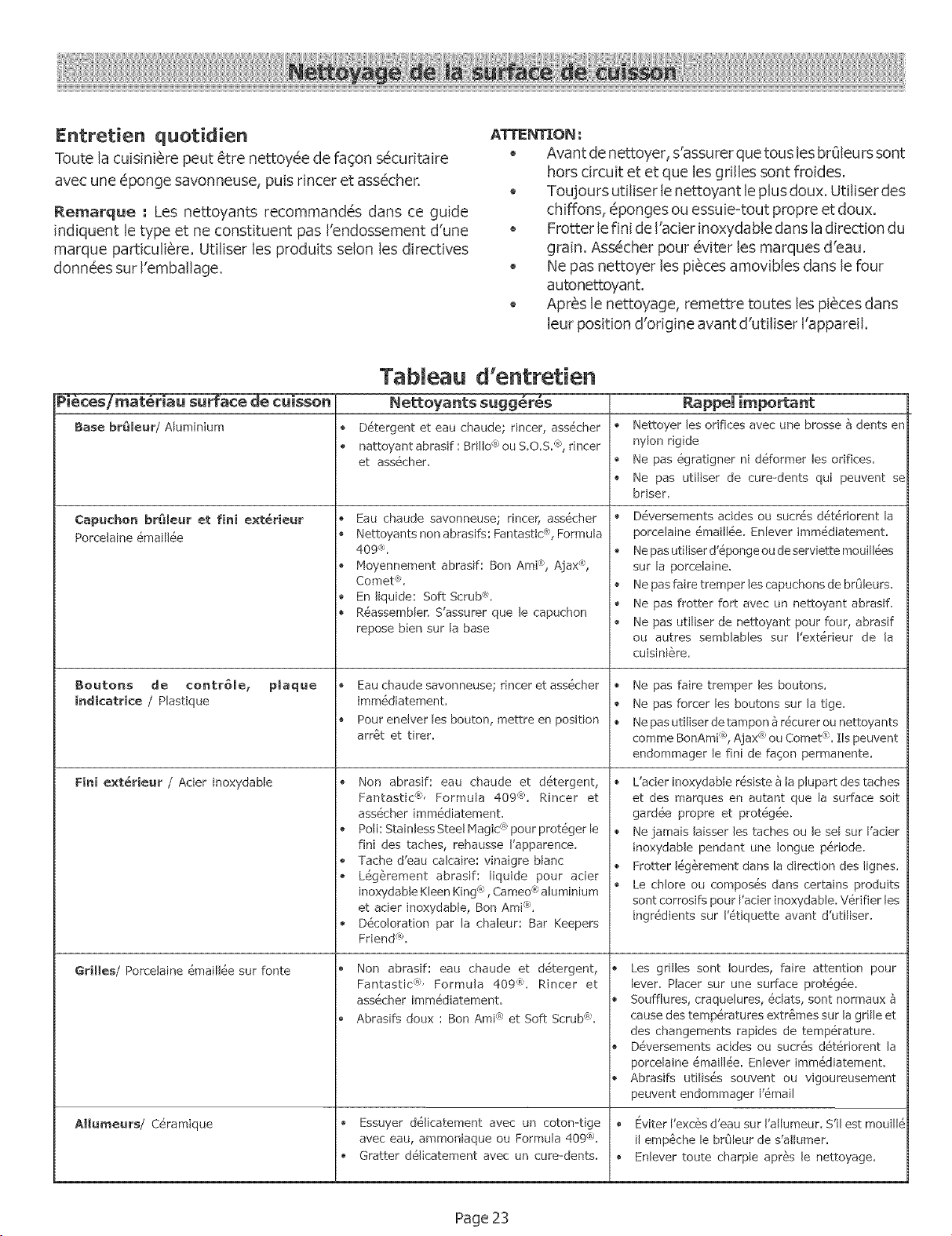 Nettoyage de la surface de cuisson

Entretien quotidien

Toute la cuisinière peut être nettoyée de façon sécuritaire avec une éponge savonneuse, puis rincer et assécher.

Remarque : Les nettoyants recommandés dans ce guide indiquent le type et ne constituent pas l'endossement d'une marque particulière. Utiliser les produits selon les directives données sur l'emballage.

ATTENTION:
• Avant de nettoyer, s'assurer que tous les brûleurs sont hors circuit et et que les grilles sont froides.
• Toujours utiliser le nettoyant le plus doux. Utiliser des chiffons, éponges ou essuie-tout propre et doux.
• Frotter le fini de l'acier inoxydable dans la direction du grain. Assécher pour éviter les marques d'eau.
• Ne pas nettoyer les pièces amovibles dans le four autonettoyant.
• Après le nettoyage, remettre toutes les pièces dans leur position d'origine avant d'utiliser l'appareil.

Tableau d'entretien

| Pièces/matériau surface de cuisson | Nettoyants suggérés | Rappel important |
|---|---|---|
| Base brûleur/ Aluminium | • Détergent et eau chaude; rincer, assécher • nattoyant abrasif : Brillo® ou S.O.S.®, rincer et assécher. | • Nettoyer les orifices avec une brosse à dents en nylon rigide • Ne pas égratigner ni déformer les orifices. • Ne pas utiliser de cure-dents qui peuvent se briser. |
| Capuchon brûleur et fini extérieur Porcelaine émaillée | • Eau chaude savonneuse; rincer, assécher • Nettoyants non abrasifs: Fantastic®, Formula 409®. • Moyennement abrasif: Bon Ami®, Ajax®, Comet®. • En liquide: Soft Scrub®. • Réassembler. S'assurer que le capuchon repose bien sur la base | • Déversements acides ou sucrés détériorent la porcelaine émaillée. Enlever immédiatement. • Ne pas utiliser d'éponge ou de serviette mouillées sur la porcelaine. • Ne pas faire tremper les capuchons de brûleurs. • Ne pas frotter fort avec un nettoyant abrasif. • Ne pas utiliser de nettoyant pour four, abrasif ou autres semblables sur l'extérieur de la cuisinière. |
| Boutons de contrôle, plaque indicatrice / Plastique | • Eau chaude savonneuse; rincer et assécher immédiatement. • Pour enelver les bouton, mettre en position arrêt et tirer. | • Ne pas faire tremper les boutons. • Ne pas forcer les boutons sur la tige. • Ne pas utiliser de tampon à récurer ou nettoyants comme BonAmi®, Ajax® ou Comet®. Ils peuvent endommager le fini de façon permanente. |
| Fini extérieur / Acier inoxydable | • Non abrasif: eau chaude et détergent, Fantastic®, Formula 409®. Rincer et assécher immédiatement. • Poli: Stainless Steel Magic® pour protéger le fini des taches, rehausse l'apparence. • Tache d'eau calcaire: vinaigre blanc • Légèrement abrasif: liquide pour acier inoxydable Kleen King®, Cameo® aluminium et acier inoxydable, Bon Ami®. • Décoloration par la chaleur: Bar Keepers Friend®. | • L'acier inoxydable résiste à la plupart des taches et des marques en autant que la surface soit gardée propre et protégée. • Ne jamais laisser les taches ou le sel sur l'acier inoxydable pendant une longue période. • Frotter légèrement dans la direction des lignes. • Le chlore ou composés dans certains produits sont corrosifs pour l'acier inoxydable. Vérifier les ingrédients sur l'étiquette avant d'utiliser. |
| Grilles/ Porcelaine émaillée sur fonte | • Non abrasif: eau chaude et détergent, Fantastic®, Formula 409®. Rincer et assécher immédiatement. • Abrasifs doux : Bon Ami® et Soft Scrub®. | • Les grilles sont lourdes, faire attention pour lever. Placer sur une surface protégée. • Soufflures, craquelures, éclats, sont normaux à cause des températures extrêmes sur la grille et des changements rapides de température. • Déversements acides ou sucrés détériorent la porcelaine émaillée. Enlever immédiatement. • Abrasifs utilisés souvent ou vigoureusement peuvent endommager l'émail |
| Allumeurs/ Céramique | • Essuyer délicatement avec un coton-tige avec eau, ammoniaque ou Formula 409®. • Gratter délicatement avec un cure-dents. | • Éviter l'excès d'eau sur l'allumeur. S'il est mouillé il empêche le brûleur de s'allumer. • Enlever toute charpie après le nettoyage. |

Page 23